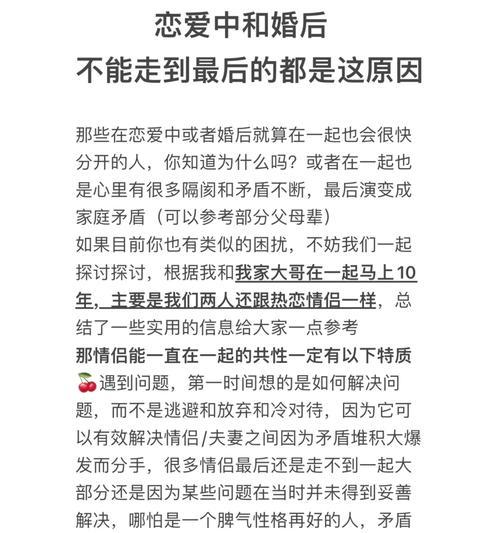 恋爱中和婚后
不能走到最后的都是这原因

那些在恋爱中或者婚后就算在一起也会很快分开的人，你知道为什么吗？或者在一起也是心里有很多隔阂和矛盾不断，最后演变成家庭矛盾（可以参考部分父母辈）
如果目前你也有类似的困扰，不妨我们一起探讨探讨，根据我和我家大哥在一起马上10年，主要是我们两人还跟热恋情侣一样，总结了一些实用的信息给大家一点参考
那情侣能一直在一起的共性一定有以下特质
🍒遇到问题，第一时间想的是如何解决问题，而不是逃避和放弃和冷对待，因为它可以有效解决情侣/夫妻之间因为矛盾堆积大爆发而分手，很多情侣最后还是走不到一起大部分还是因为某些问题在当时并未得到妥善解决，哪怕是一个脾气性格再好的人，矛盾